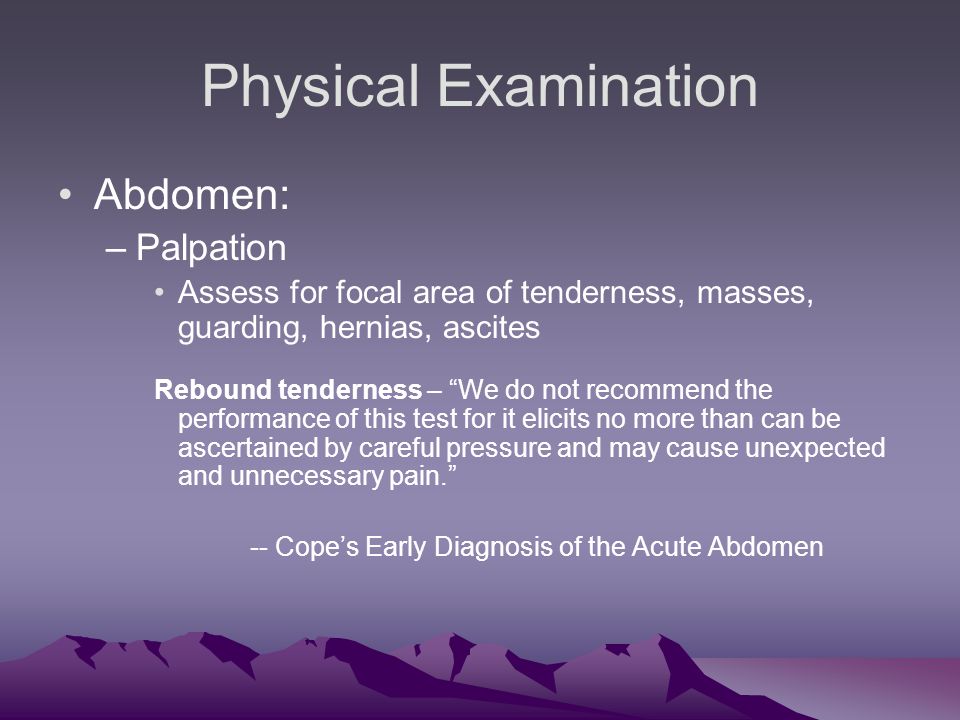 Physical Examination

• Abdomen:

– Palpation

• Assess for focal area of tenderness, masses, guarding, hernias, ascites

Rebound tenderness – “We do not recommend the performance of this test for it elicits no more than can be ascertained by careful pressure and may cause unexpected and unnecessary pain.”

-- Cope’s Early Diagnosis of the Acute Abdomen